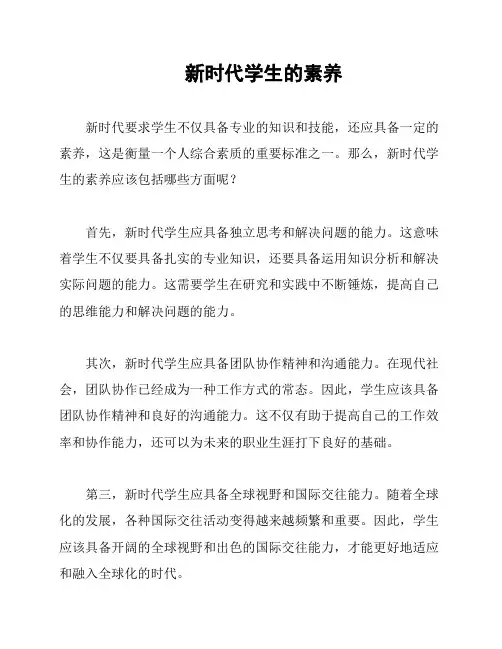 新时代学生的素养

新时代要求学生不仅具备专业的知识和技能，还应具备一定的素养，这是衡量一个人综合素质的重要标准之一。那么，新时代学生的素养应该包括哪些方面呢？

首先，新时代学生应具备独立思考和解决问题的能力。这意味着学生不仅要具备扎实的专业知识，还要具备运用知识分析和解决实际问题的能力。这需要学生在研究和实践中不断锤炼，提高自己的思维能力和解决问题的能力。

其次，新时代学生应具备团队协作精神和沟通能力。在现代社会，团队协作已经成为一种工作方式的常态。因此，学生应该具备团队协作精神和良好的沟通能力。这不仅有助于提高自己的工作效率和协作能力，还可以为未来的职业生涯打下良好的基础。

第三，新时代学生应具备全球视野和国际交往能力。随着全球化的发展，各种国际交往活动变得越来越频繁和重要。因此，学生应该具备开阔的全球视野和出色的国际交往能力，才能更好地适应和融入全球化的时代。